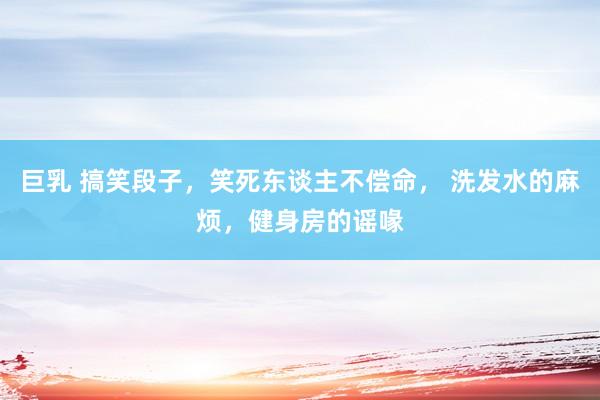 巨乳 搞笑段子，笑死东谈主不偿命， 洗发水的麻烦，健身房的谣喙